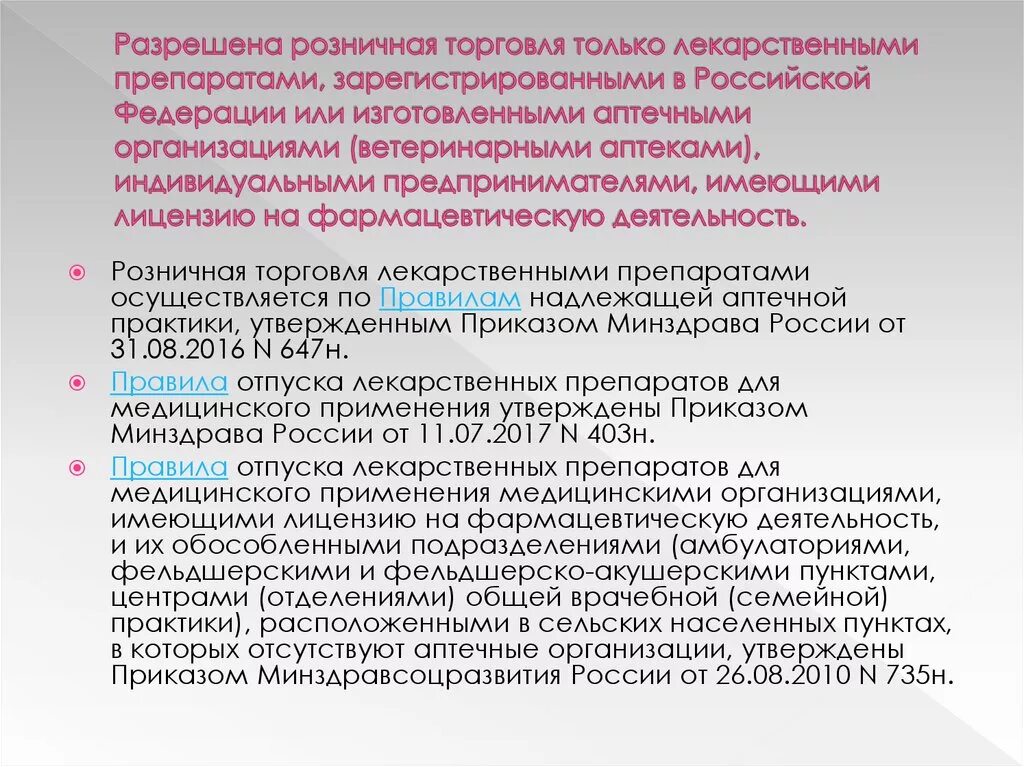 Разрешена розничная торговля только лекарственными препаратами, зарегистрированными в Российской Федерации или изготовленными аптечными организациями (ветеринарными аптеками), индивидуальными предпринимателями, имеющими лицензию на фармацевтическую деятельность.

Розничная торговля лекарственными препаратами осуществляется по Правилам надлежащей аптечной практики, утвержденным Приказом Минздрава России от 31.08.2016 N 647н.

Правила отпуска лекарственных препаратов для медицинского применения утверждены Приказом Минздрава России от 11.07.2017 N 403н.

Правила отпуска лекарственных препаратов для медицинского применения медицинскими организациями, имеющими лицензию на фармацевтическую деятельность, и их обособленными подразделениями (амбулаториями, фельдшерскими и фельдшерско-акушерскими пунктами, центрами (отделениями) общей врачебной (семейной) практики), расположенными в сельских населенных пунктах, в которых отсутствуют аптечные организации, утверждены Приказом Минздравсоцразвития России от 26.08.2010 N 735н.